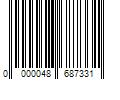 0 000048 687331